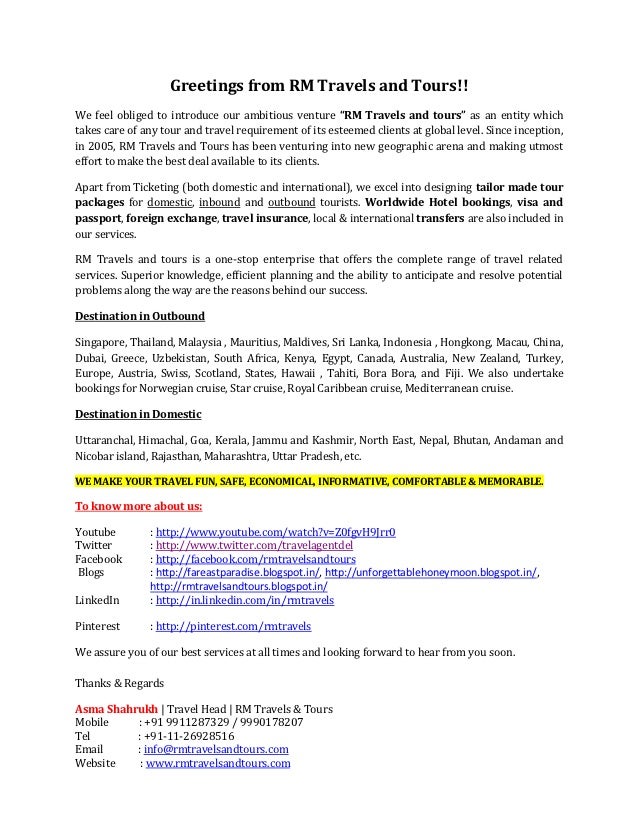 Greetings from RM Travels and Tours!!

We feel obliged to introduce our ambitious venture "RM Travels and tours" as an entity which takes care of any tour and travel requirement of its esteemed clients at global level. Since inception, in 2005, RM Travels and Tours has been venturing into new geographic arena and making utmost effort to make the best deal available to its clients.

Apart from Ticketing (both domestic and international), we excel into designing tailor made tour packages for domestic, inbound and outbound tourists. Worldwide Hotel bookings, visa and passport, foreign exchange, travel insurance, local & international transfers are also included in our services.

RM Travels and tours is a one-stop enterprise that offers the complete range of travel related services. Superior knowledge, efficient planning and the ability to anticipate and resolve potential problems along the way are the reasons behind our success.

Destination in Outbound

Singapore, Thailand, Malaysia , Mauritius, Maldives, Sri Lanka, Indonesia , Hongkong, Macau, China, Dubai, Greece, Uzbekistan, South Africa, Kenya, Egypt, Canada, Australia, New Zealand, Turkey, Europe, Austria, Swiss, Scotland, States, Hawaii , Tahiti, Bora Bora, and Fiji. We also undertake bookings for Norwegian cruise, Star cruise, Royal Caribbean cruise, Mediterranean cruise.

Destination in Domestic

Uttaranchal, Himachal, Goa, Kerala, Jammu and Kashmir, North East, Nepal, Bhutan, Andaman and Nicobar island, Rajasthan, Maharashtra, Uttar Pradesh, etc.

WE MAKE YOUR TRAVEL FUN, SAFE, ECONOMICAL, INFORMATIVE, COMFORTABLE & MEMORABLE.

To know more about us:

Youtube : http://www.youtube.com/watch?v=Z0fgvH9Jrr0
Twitter : http://www.twitter.com/travelagentdel
Facebook : http://facebook.com/rmtravelsandtours
Blogs : http://fareastparadise.blogspot.in/, http://unforgettablehoneymoon.blogspot.in/, http://rmtravelsandtours.blogspot.in/
LinkedIn : http://in.linkedin.com/in/rmtravels

Pinterest : http://pinterest.com/rmtravels

We assure you of our best services at all times and looking forward to hear from you soon.

Thanks & Regards

Asma Shahrukh | Travel Head | RM Travels & Tours
Mobile : +91 9911287329 / 9990178207
Tel : +91-11-26928516
Email : info@rmtravelsandtours.com
Website : www.rmtravelsandtours.com